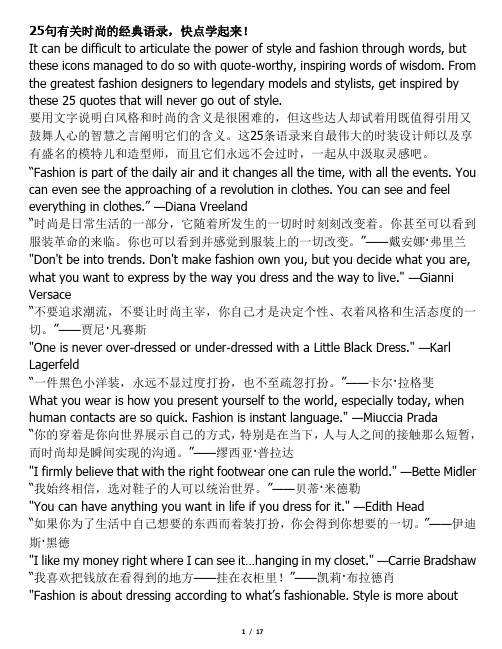 25句有关时尚的经典语录，快点学起来！
It can be difficult to articulate the power of style and fashion through words, but these icons managed to do so with quote-worthy, inspiring words of wisdom. From the greatest fashion designers to legendary models and stylists, get inspired by these 25 quotes that will never go out of style.
要用文字说明白风格和时尚的含义是很困难的，但这些达人却试着用既值得引用又鼓舞人心的智慧之言阐明它们的含义。这25条语录来自最伟大的时装设计师以及享有盛名的模特儿和造型师，而且它们永远不会过时，一起从中汲取灵感吧。
“Fashion is part of the daily air and it changes all the time, with all the events. You can even see the approaching of a revolution in clothes. You can see and feel everything in clothes.” —Diana Vreeland
“时尚是日常生活的一部分，它随着所发生的一切时时刻刻改变着。你甚至可以看到服装革命的来临。你也可以看到并感觉到服装上的一切改变。”——戴安娜·弗里兰
"Don't be into trends. Don't make fashion own you, but you decide what you are, what you want to express by the way you dress and the way to live." —Gianni Versace
“不要追求潮流，不要让时尚主宰，你自己才是决定个性、衣着风格和生活态度的一切。”——贾尼·凡赛斯
"One is never over-dressed or under-dressed with a Little Black Dress." —Karl Lagerfeld
“一件黑色小洋装，永远不显过度打扮，也不至疏忽打扮。”——卡尔·拉格斐
What you wear is how you present yourself to the world, especially today, when human contacts are so quick. Fashion is instant language." —Miuccia Prada
“你的穿着是你向世界展示自己的方式，特别是在当下，人与人之间的接触那么短暂，而时尚却是瞬间实现的沟通。”——缪西亚·普拉达
"I firmly believe that with the right footwear one can rule the world." —Bette Midler
“我始终相信，选对鞋子的人可以统治世界。”——贝蒂·米德勒
"You can have anything you want in life if you dress for it." —Edith Head
“如果你为了生活中自己想要的东西而着装打扮，你会得到你想要的一切。”——伊迪斯·黑德
"I like my money right where I can see it…hanging in my closet." —Carrie Bradshaw
“我喜欢把钱放在看得到的地方——挂在衣柜里！”——凯莉·布拉德肖
"Fashion is about dressing according to what’s fashionable. Style is more about

1 / 17